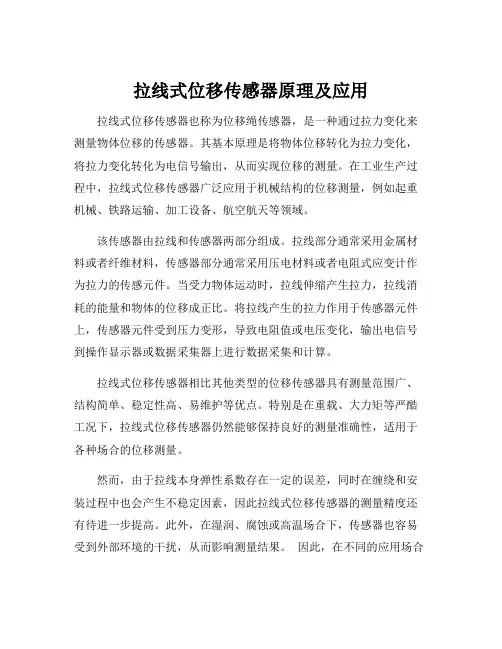 拉线式位移传感器原理及应用

拉线式位移传感器也称为位移绳传感器，是一种通过拉力变化来测量物体位移的传感器。其基本原理是将物体位移转化为拉力变化，将拉力变化转化为电信号输出，从而实现位移的测量。在工业生产过程中，拉线式位移传感器广泛应用于机械结构的位移测量，例如起重机械、铁路运输、加工设备、航空航天等领域。

该传感器由拉线和传感器两部分组成。拉线部分通常采用金属材料或者纤维材料，传感器部分通常采用压电材料或者电阻式应变计作为拉力的传感元件。当受力物体运动时，拉线伸缩产生拉力，拉线消耗的能量和物体的位移成正比。将拉线产生的拉力作用于传感器元件上，传感器元件受到压力变形，导致电阻值或电压变化，输出电信号到操作显示器或数据采集器上进行数据采集和计算。

拉线式位移传感器相比其他类型的位移传感器具有测量范围广、结构简单、稳定性高、易维护等优点。特别是在重载、大力矩等严酷工况下，拉线式位移传感器仍然能够保持良好的测量准确性，适用于各种场合的位移测量。

然而，由于拉线本身弹性系数存在一定的误差，同时在缠绕和安装过程中也会产生不稳定因素，因此拉线式位移传感器的测量精度还有待进一步提高。此外，在湿润、腐蚀或高温场合下，传感器也容易受到外部环境的干扰，从而影响测量结果。 因此，在不同的应用场合